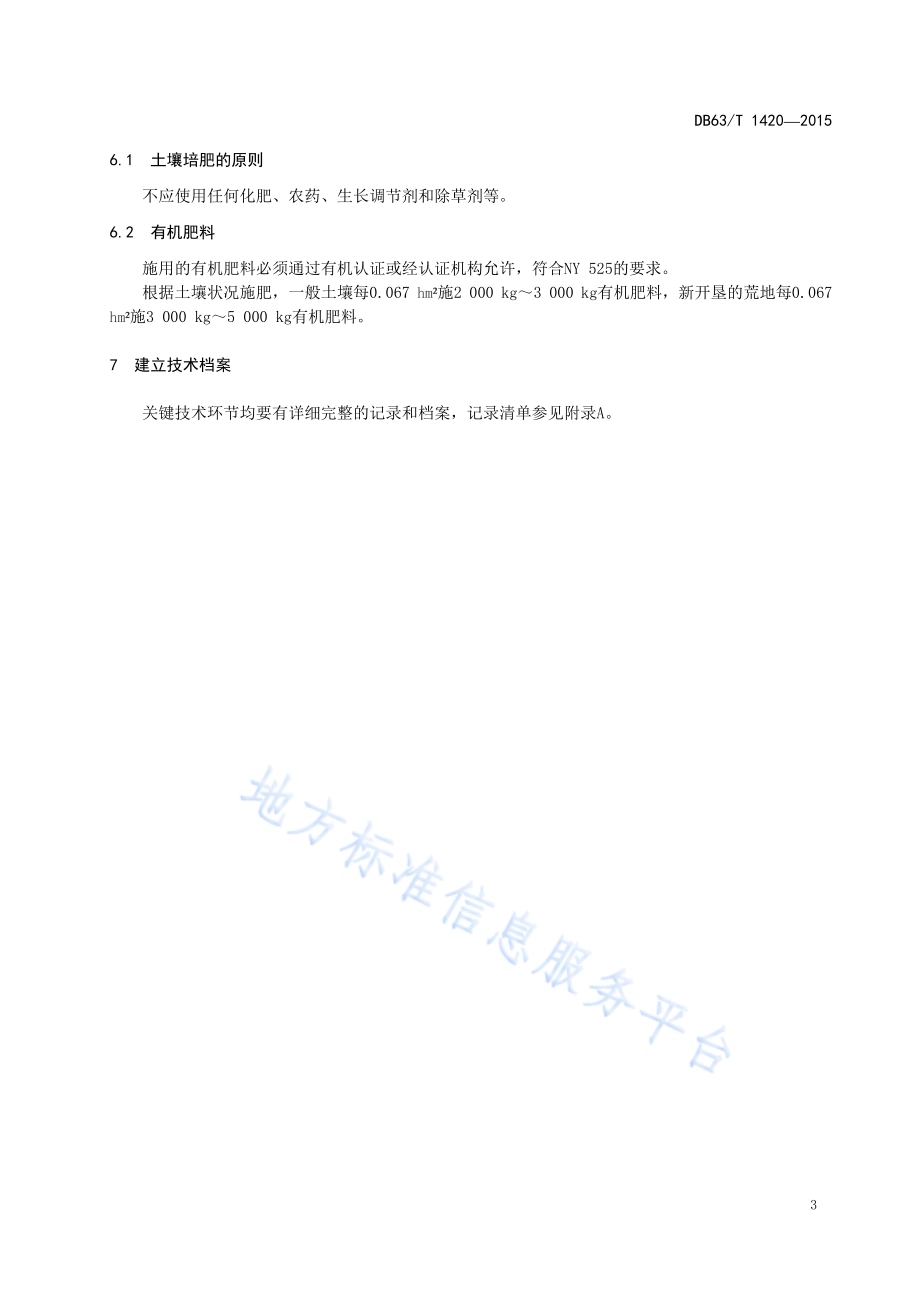 DB63/T 1420—2015

6.1 土壤培肥的原则

不应使用任何化肥、农药、生长调节剂和除草剂等。

6.2 有机肥料

施用的有机肥料必须通过有机认证或经认证机构允许，符合NY 525的要求。

根据土壤状况施肥，一般土壤每0.067 $hm^2$施2 000 kg～3 000 kg有机肥料，新开垦的荒地每0.067 $hm^2$施3 000 kg～5 000 kg有机肥料。

7 建立技术档案

关键技术环节均要有详细完整的记录和档案，记录清单参见附录A。

地方标准信息服务平台

3